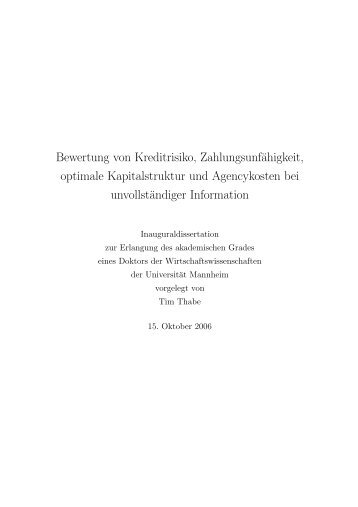 Bewertung von Kreditrisiko, Zahlungsunfähigkeit, optimale Kapitalstruktur und Agencykosten bei unvollständiger Information

Inauguraldissertation
zur Erlangung des akademischen Grades
eines Doktors der Wirtschaftswissenschaften
der Universität Mannheim
vorgelegt von
Tim Thabe

15. Oktober 2006